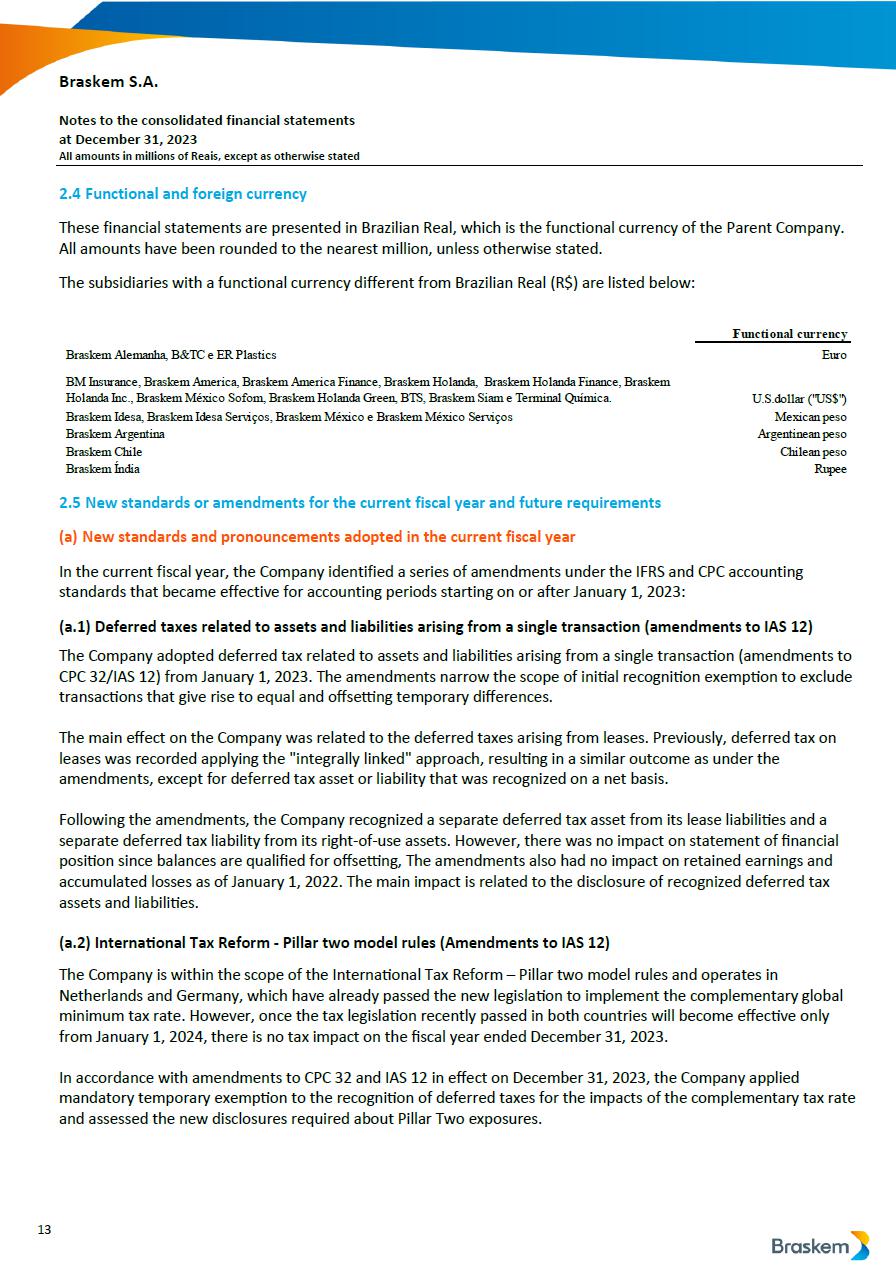 Braskem S.A.

Notes to the consolidated financial statements
at December 31, 2023
All amounts in millions of Reais, except as otherwise stated

2.4 Functional and foreign currency

These financial statements are presented in Brazilian Real, which is the functional currency of the Parent Company. All amounts have been rounded to the nearest million, unless otherwise stated.

The subsidiaries with a functional currency different from Brazilian Real (R$) are listed below:

| | Functional currency |
|---|---|
| Braskem Alemanha, B&TC e ER Plastics | Euro |
| BM Insurance, Braskem America, Braskem America Finance, Braskem Holanda, Braskem Holanda Finance, Braskem Holanda Inc., Braskem México Sofom, Braskem Holanda Green, BTS, Braskem Siam e Terminal Química. | U.S.dollar ("US$") |
| Braskem Idesa, Braskem Idesa Serviços, Braskem México e Braskem México Serviços | Mexican peso |
| Braskem Argentina | Argentinean peso |
| Braskem Chile | Chilean peso |
| Braskem Índia | Rupee |

2.5 New standards or amendments for the current fiscal year and future requirements

(a) New standards and pronouncements adopted in the current fiscal year

In the current fiscal year, the Company identified a series of amendments under the IFRS and CPC accounting standards that became effective for accounting periods starting on or after January 1, 2023:

(a.1) Deferred taxes related to assets and liabilities arising from a single transaction (amendments to IAS 12)

The Company adopted deferred tax related to assets and liabilities arising from a single transaction (amendments to CPC 32/IAS 12) from January 1, 2023. The amendments narrow the scope of initial recognition exemption to exclude transactions that give rise to equal and offsetting temporary differences.

The main effect on the Company was related to the deferred taxes arising from leases. Previously, deferred tax on leases was recorded applying the "integrally linked" approach, resulting in a similar outcome as under the amendments, except for deferred tax asset or liability that was recognized on a net basis.

Following the amendments, the Company recognized a separate deferred tax asset from its lease liabilities and a separate deferred tax liability from its right-of-use assets. However, there was no impact on statement of financial position since balances are qualified for offsetting, The amendments also had no impact on retained earnings and accumulated losses as of January 1, 2022. The main impact is related to the disclosure of recognized deferred tax assets and liabilities.

(a.2) International Tax Reform - Pillar two model rules (Amendments to IAS 12)

The Company is within the scope of the International Tax Reform – Pillar two model rules and operates in Netherlands and Germany, which have already passed the new legislation to implement the complementary global minimum tax rate. However, once the tax legislation recently passed in both countries will become effective only from January 1, 2024, there is no tax impact on the fiscal year ended December 31, 2023.

In accordance with amendments to CPC 32 and IAS 12 in effect on December 31, 2023, the Company applied mandatory temporary exemption to the recognition of deferred taxes for the impacts of the complementary tax rate and assessed the new disclosures required about Pillar Two exposures.

13

Braskem